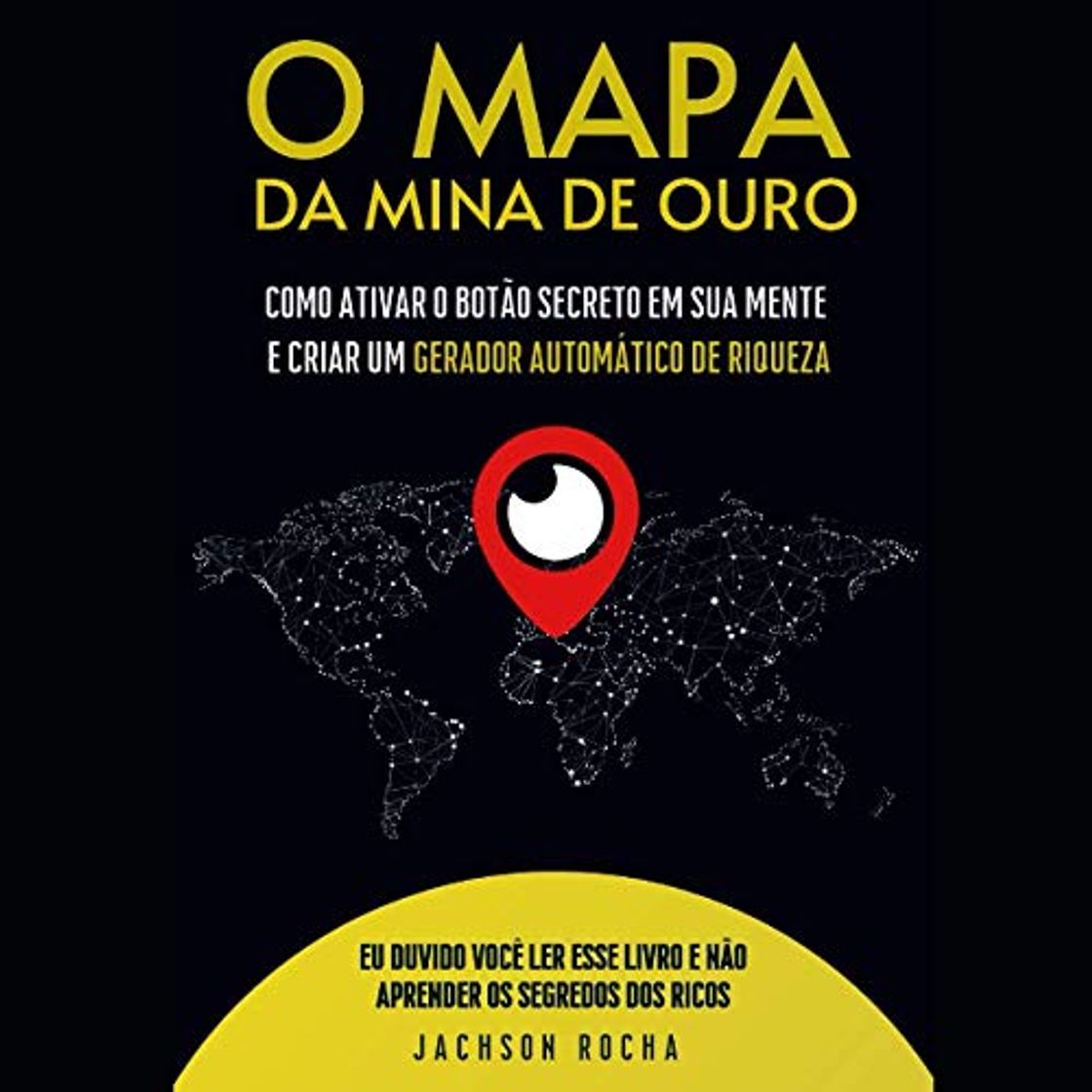 O MAPA
DA MINA DE OURO

COMO ATIVAR O BOTÃO SECRETO EM SUA MENTE E CRIAR UM GERADOR AUTOMÁTICO DE RIQUEZA

EU DUVIDO VOCÊ LER ESSE LIVRO E NÃO APRENDER OS SEGREDOS DOS RICOS

JACHSON ROCHA